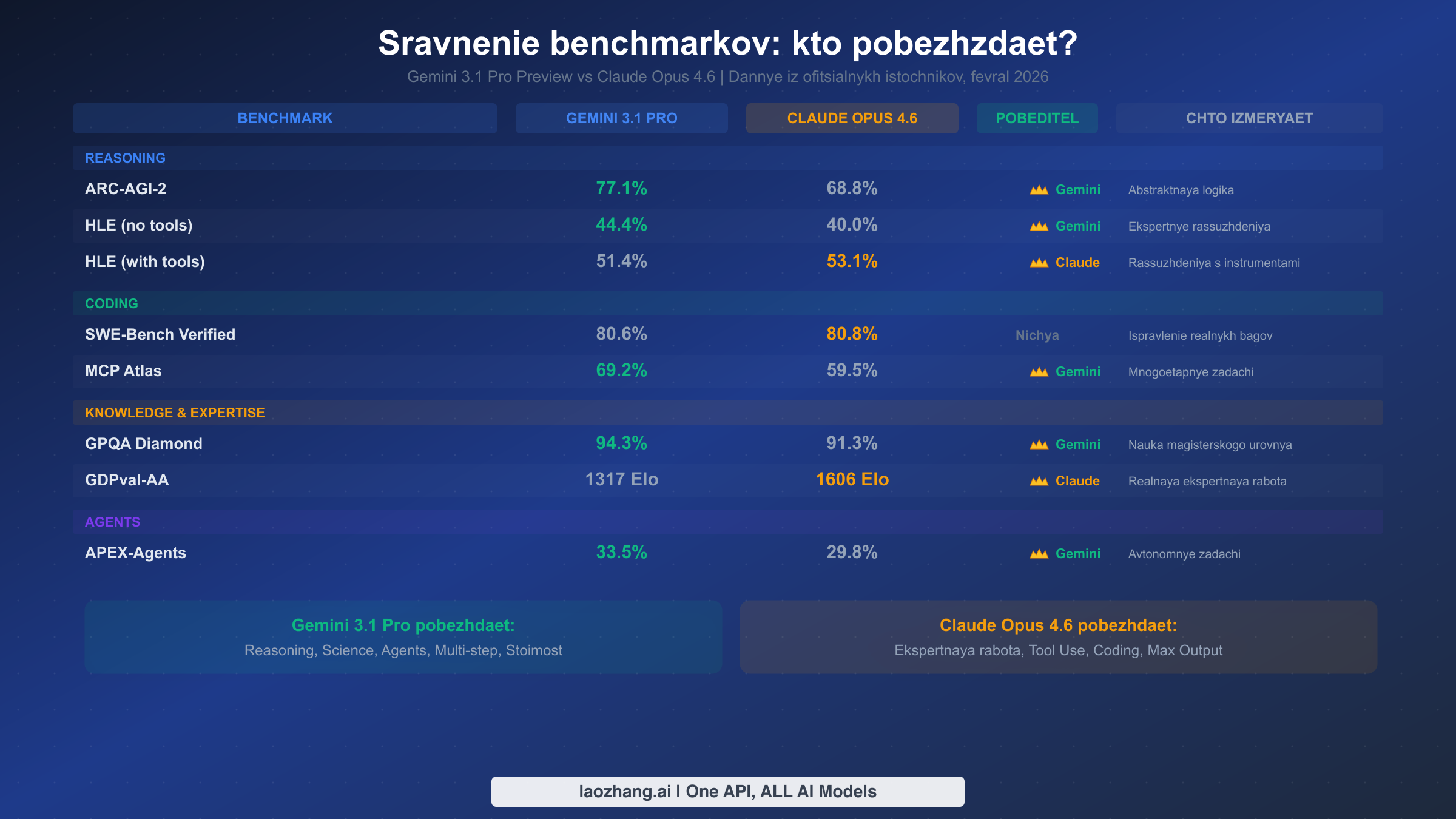 Sravnenie benchmarkov: kto pobezhzdaet?

Gemini 3.1 Pro Preview vs Claude Opus 4.6 | Dannye iz ofitsialnykh istochnikov, fevral 2026

| BENCHMARK | GEMINI 3.1 PRO | CLAUDE OPUS 4.6 | POBEDITEL | CHTO IZMERYAET |
|---|---|---|---|---|
| REASONING | | | | |
| ARC-AGI-2 | 77.1% | 68.8% | Gemini | Abstraktnaya logika |
| HLE (no tools) | 44.4% | 40.0% | Gemini | Ekspertnye rassuzhdeniya |
| HLE (with tools) | 51.4% | 53.1% | Claude | Rassuzhdeniya s instrumentami |
| CODING | | | | |
| SWE-Bench Verified | 80.6% | 80.8% | Nichya | Ispravlenie realnykh bagov |
| MCP Atlas | 69.2% | 59.5% | Gemini | Mnogoetapnye zadachi |
| KNOWLEDGE & EXPERTISE | | | | |
| GPQA Diamond | 94.3% | 91.3% | Gemini | Nauka magisterskogo urovnya |
| GDPval-AA | 1317 Elo | 1606 Elo | Claude | Realnaya ekspertnaya rabota |
| AGENTS | | | | |
| APEX-Agents | 33.5% | 29.8% | Gemini | Avtonomnye zadachi |

Gemini 3.1 Pro pobezhdaet:
Reasoning, Science, Agents, Multi-step, Stoimost

Claude Opus 4.6 pobezhdaet:
Ekspertnaya rabota, Tool Use, Coding, Max Output

laozhang.ai | One API, ALL AI Models